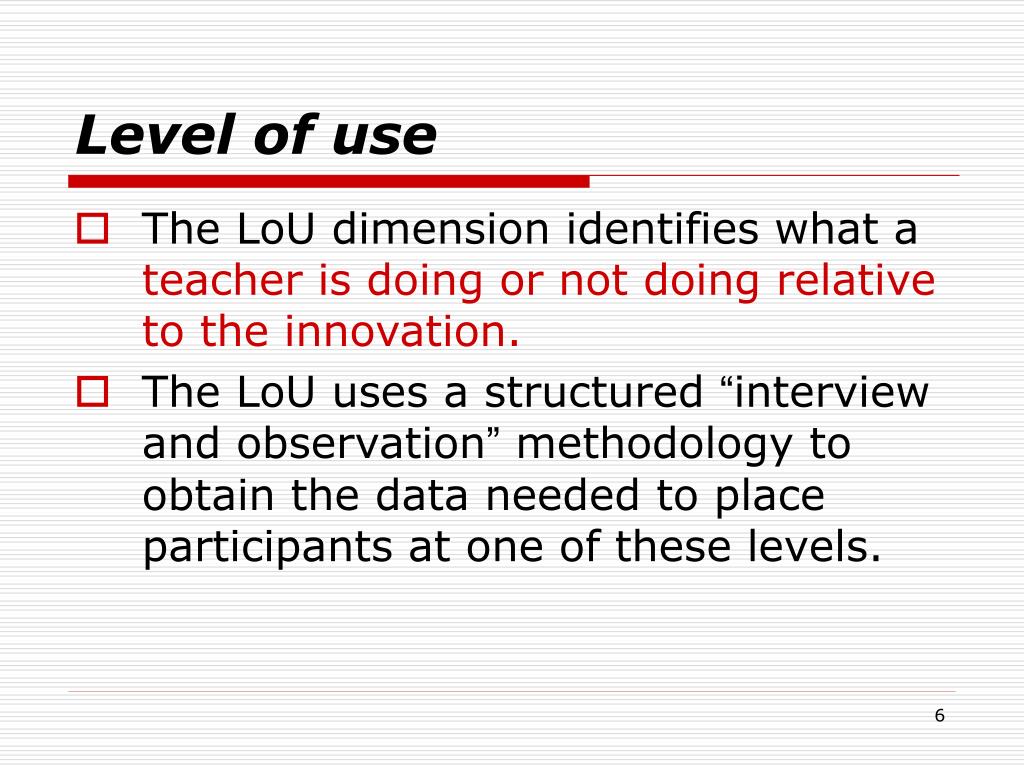 Level of use

The LoU dimension identifies what a teacher is doing or not doing relative to the innovation.

The LoU uses a structured “interview and observation” methodology to obtain the data needed to place participants at one of these levels.

6